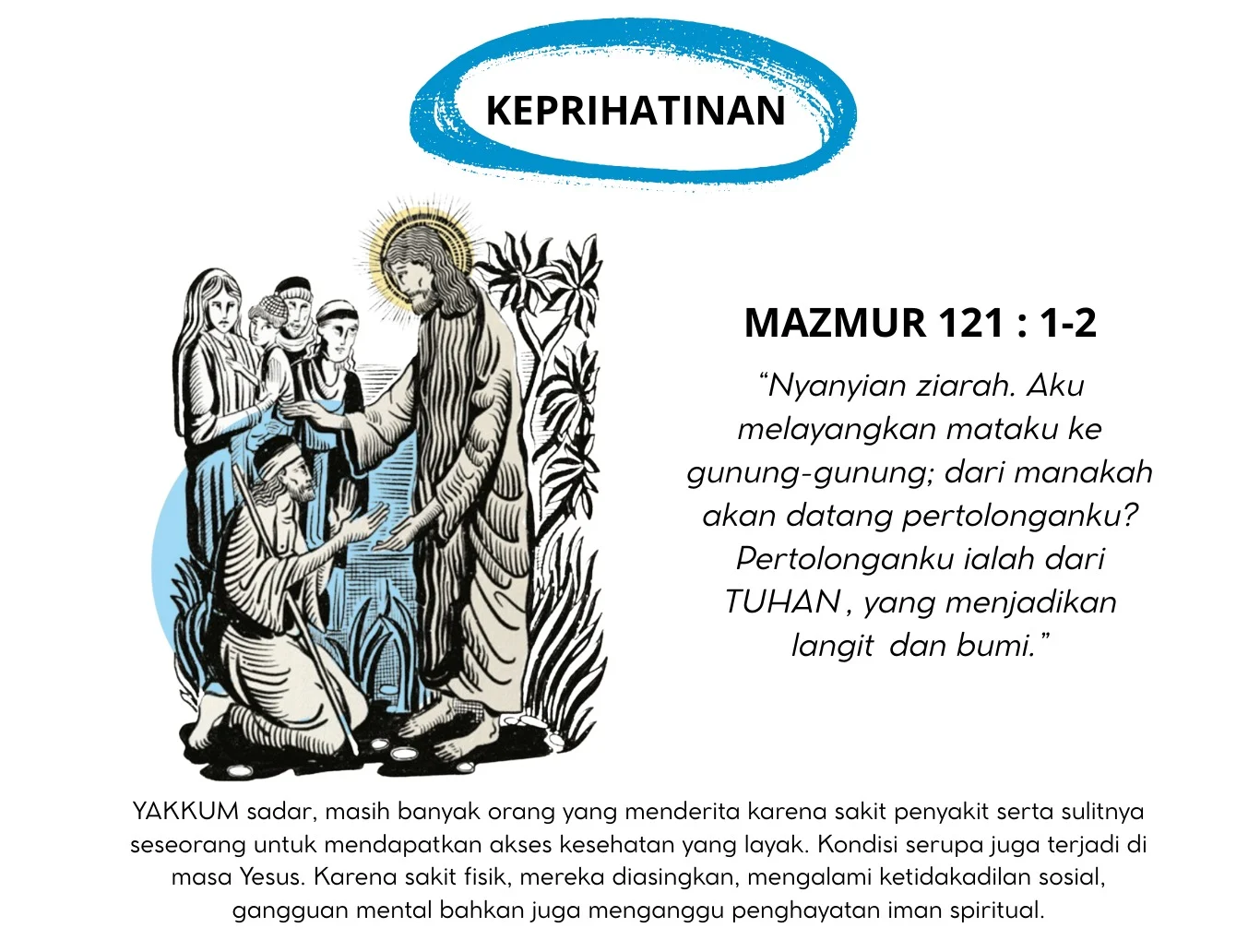 KEPRIHATINAN

MAZMUR 121 : 1-2

“Nyanyian ziarah. Aku melayangkan mataku ke gunung-gunung; dari manakah akan datang pertolonganku? Pertolonganku ialah dari TUHAN , yang menjadikan langit dan bumi.”

YAKKUM sadar, masih banyak orang yang menderita karena sakit penyakit serta sulitnya seseorang untuk mendapatkan akses kesehatan yang layak. Kondisi serupa juga terjadi di masa Yesus. Karena sakit fisik, mereka diasingkan, mengalami ketidakadilan sosial, gangguan mental bahkan juga menganggu penghayatan iman spiritual.